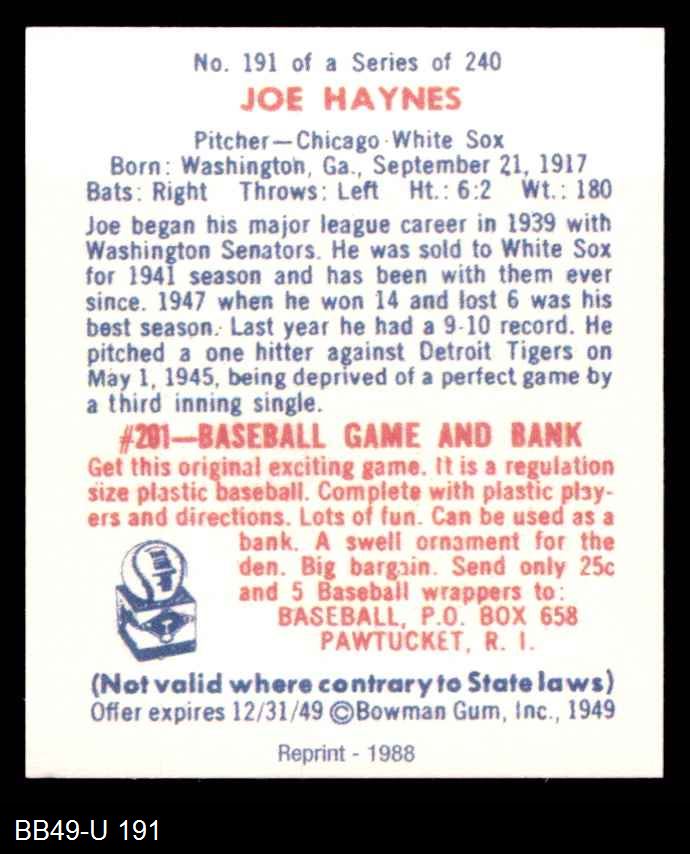 No. 191 of a Series of 240

JOE HAYNES

Pitcher—Chicago White Sox
Born: Washington, Ga., September 21, 1917
Bats: Right Throws: Left Ht.: 6:2 Wt.: 180

Joe began his major league career in 1939 with Washington Senators. He was sold to White Sox for 1941 season and has been with them ever since. 1947 when he won 14 and lost 6 was his best season. Last year he had a 9-10 record. He pitched a one hitter against Detroit Tigers on May 1, 1945, being deprived of a perfect game by a third inning single.

#201—BASEBALL GAME AND BANK

Get this original exciting game. It is a regulation size plastic baseball. Complete with plastic players and directions. Lots of fun. Can be used as a bank. A swell ornament for the den. Big bargain. Send only 25c and 5 Baseball wrappers to:
BASEBALL, P.O. BOX 658
PAWTUCKET, R. I.

(Not valid where contrary to State laws)
Offer expires 12/31/49 ©Bowman Gum, Inc., 1949

Reprint - 1988

BB49-U 191